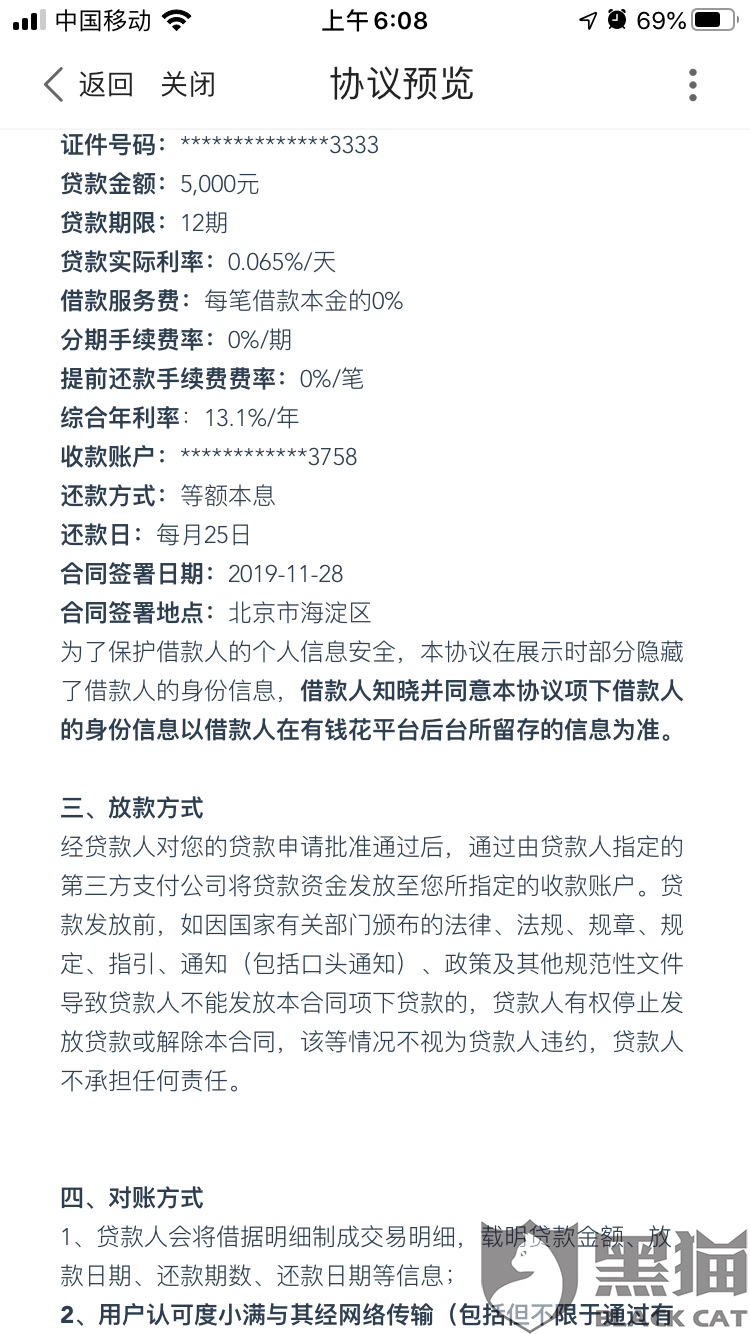 中国移动 上午6:08 69%

返回 关闭 协议预览

证件号码：**************3333
贷款金额：5,000元
贷款期限：12期
贷款实际利率：0.065%/天
借款服务费：每笔借款本金的0%
分期手续费率：0%/期
提前还款手续费费率：0%/笔
综合年利率：13.1%/年
收款账户：************3758
还款方式：等额本息
还款日：每月25日
合同签署日期：2019-11-28
合同签署地点：北京市海淀区
为了保护借款人的个人信息安全，本协议在展示时部分隐藏了借款人的身份信息，借款人知晓并同意本协议项下借款人的身份信息以借款人在有钱花平台后台所留存的信息为准。

三、放款方式
经贷款人对您的贷款申请批准通过后，通过由贷款人指定的第三方支付公司将贷款资金发放至您所指定的收款账户。贷款发放前，如因国家有关部门颁布的法律、法规、规章、规定、指引、通知（包括口头通知）、政策及其他规范性文件导致贷款人不能发放本合同项下贷款的，贷款人有权停止发放贷款或解除本合同，该等情况不视为贷款人违约，贷款人不承担任何责任。

四、对账方式
1、贷款人会将借据明细制成交易明细，载明贷款金额、放款日期、还款期数、还款日期等信息；
2、用户认可度小满与其经网络传输（包括但不限于通过有

黑猫 BLACK CAT